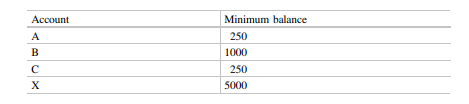 | Account | Minimum balance |
|---|---|
| A | 250 |
| B | 1000 |
| C | 250 |
| X | 5000 |